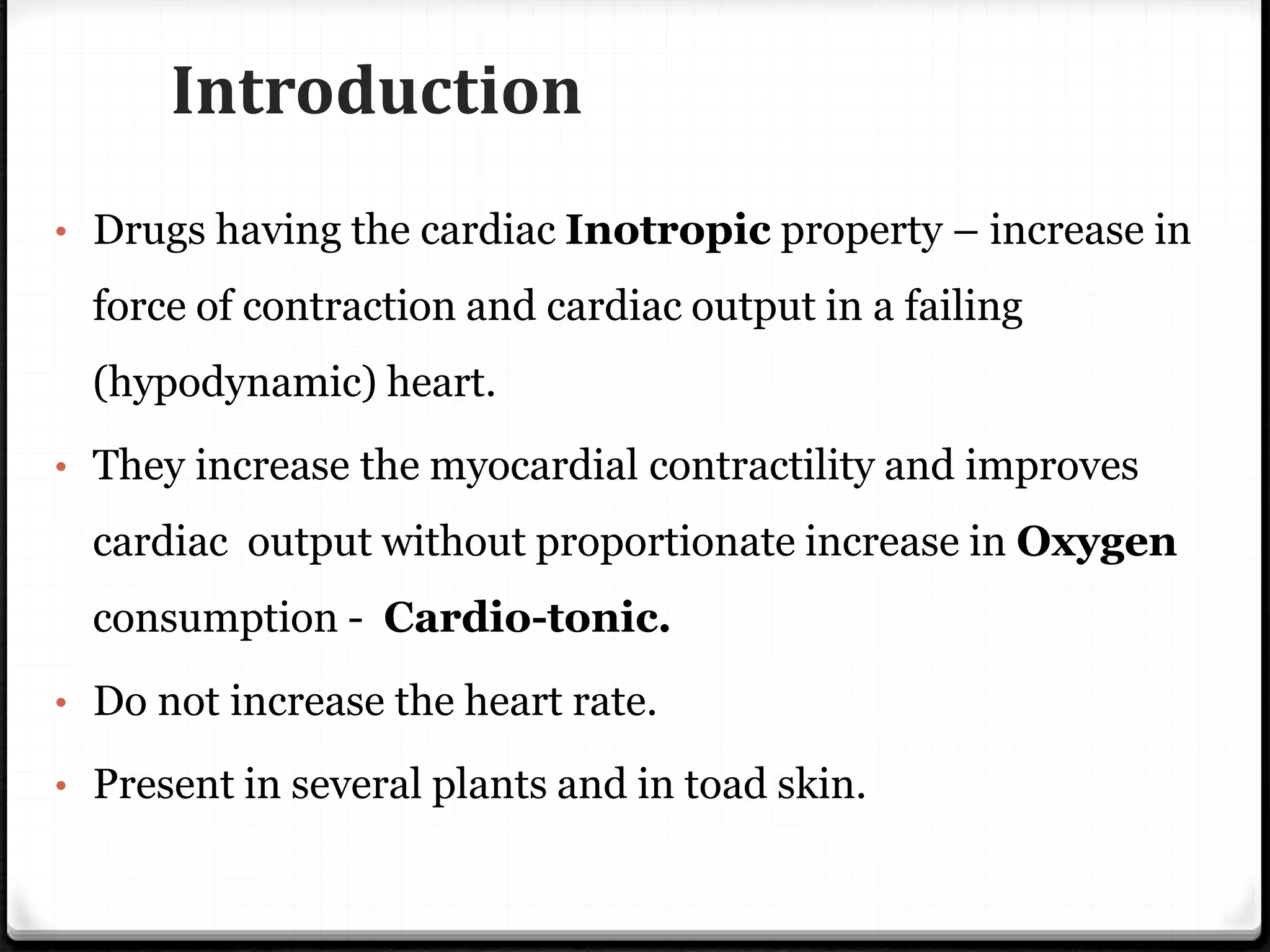 Introduction

• Drugs having the cardiac Inotropic property – increase in force of contraction and cardiac output in a failing (hypodynamic) heart.

• They increase the myocardial contractility and improves cardiac output without proportionate increase in Oxygen consumption - Cardio-tonic.

• Do not increase the heart rate.

• Present in several plants and in toad skin.